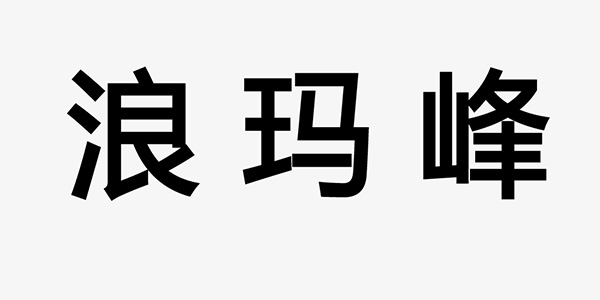 浪玛峰